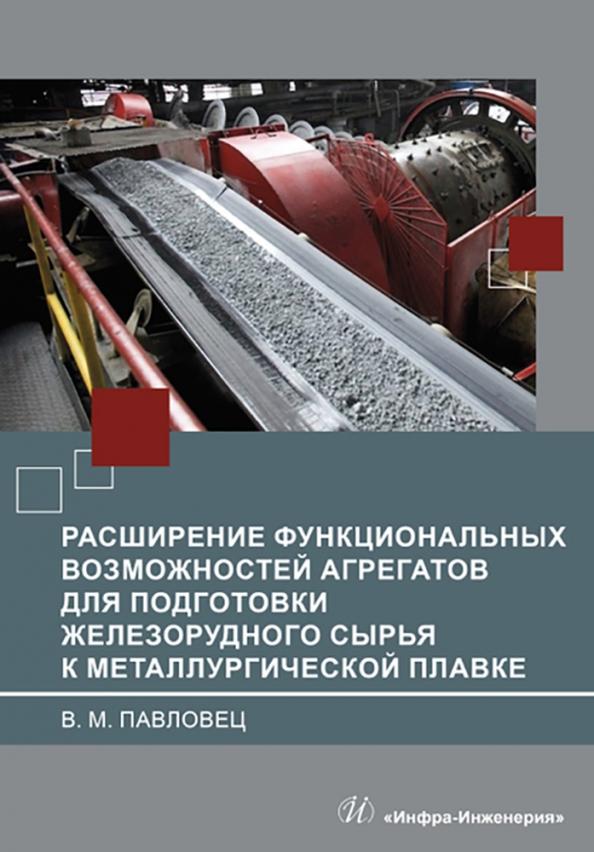 РАСШИРЕНИЕ ФУНКЦИОНАЛЬНЫХ ВОЗМОЖНОСТЕЙ АГРЕГАТОВ ДЛЯ ПОДГОТОВКИ ЖЕЛЕЗОРУДНОГО СЫРЬЯ К МЕТАЛЛУРГИЧЕСКОЙ ПЛАВКЕ

В. М. ПАВЛОВЕЦ

«Инфра-Инженерия»